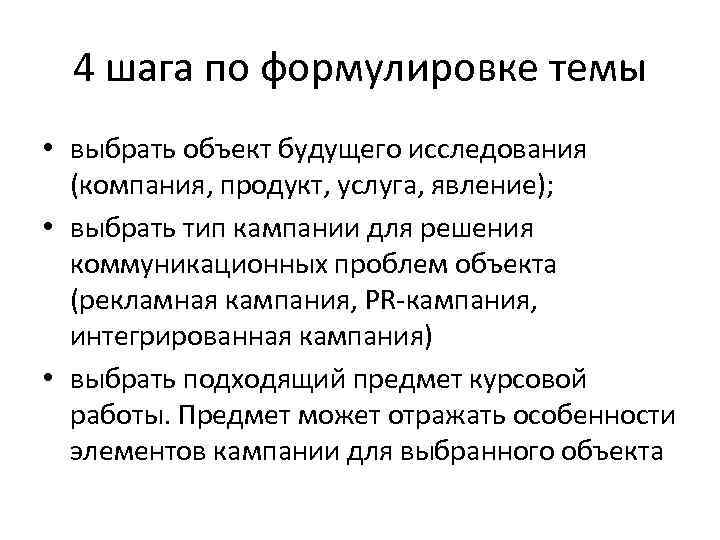 4 шага по формулировке темы

• выбрать объект будущего исследования (компания, продукт, услуга, явление);
• выбрать тип кампании для решения коммуникационных проблем объекта (рекламная кампания, PR-кампания, интегрированная кампания)
• выбрать подходящий предмет курсовой работы. Предмет может отражать особенности элементов кампании для выбранного объекта